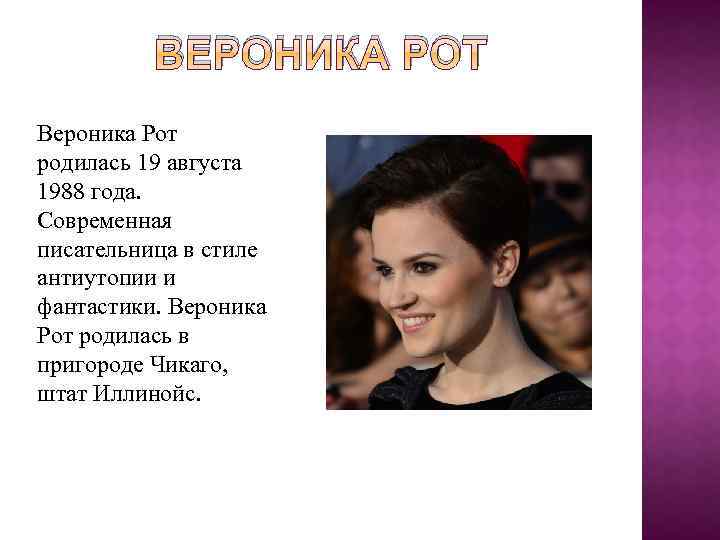 ВЕРОНИКА РОТ

Вероника Рот родилась 19 августа 1988 года. Современная писательница в стиле антиутопии и фантастики. Вероника Рот родилась в пригороде Чикаго, штат Иллинойс.